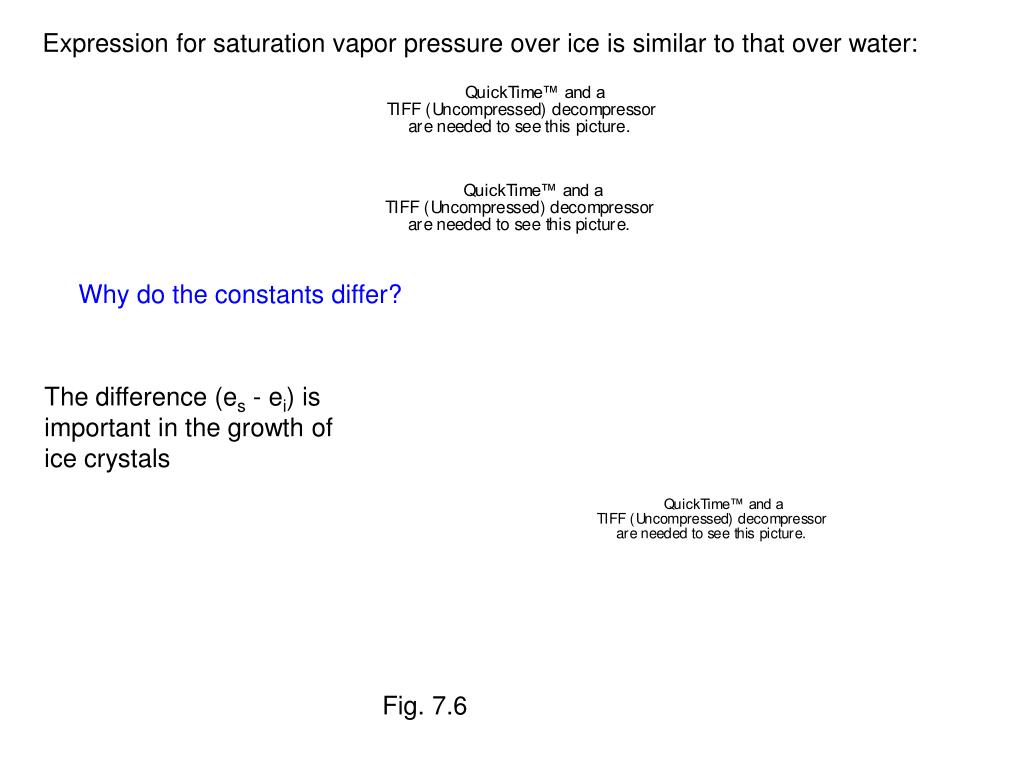 Expression for saturation vapor pressure over ice is similar to that over water:

QuickTime™ and a
TIFF (Uncompressed) decompressor
are needed to see this picture.

QuickTime™ and a
TIFF (Uncompressed) decompressor
are needed to see this picture.

Why do the constants differ?

The difference ($e_s$ - $e_i$) is important in the growth of ice crystals

QuickTime™ and a
TIFF (Uncompressed) decompressor
are needed to see this picture.

Fig. 7.6